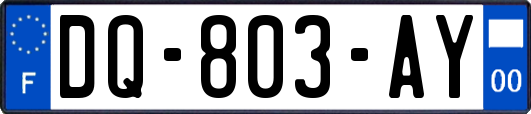 F

DQ-803-AY

00